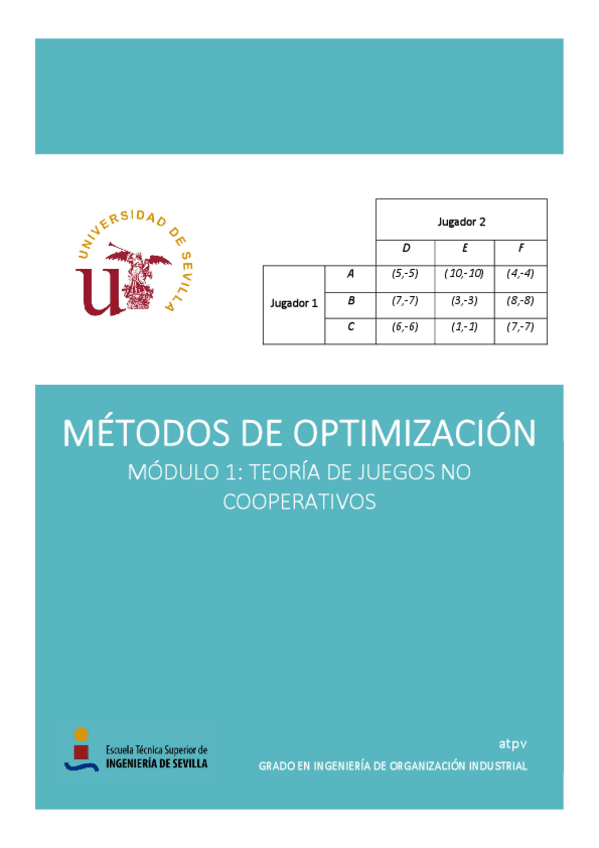 UNIVERSIDAD DE SEVILLA

| | | Jugador 2 | | |
|---|---|---|---|---|
| | | D | E | F |
| Jugador 1 | A | (5,-5) | (10,-10) | (4,-4) |
| | B | (7,-7) | (3,-3) | (8,-8) |
| | C | (6,-6) | (1,-1) | (7,-7) |

MÉTODOS DE OPTIMIZACIÓN

MÓDULO 1: TEORÍA DE JUEGOS NO COOPERATIVOS

Escuela Técnica Superior de
INGENIERÍA DE SEVILLA

atpv

GRADO EN INGENIERÍA DE ORGANIZACIÓN INDUSTRIAL